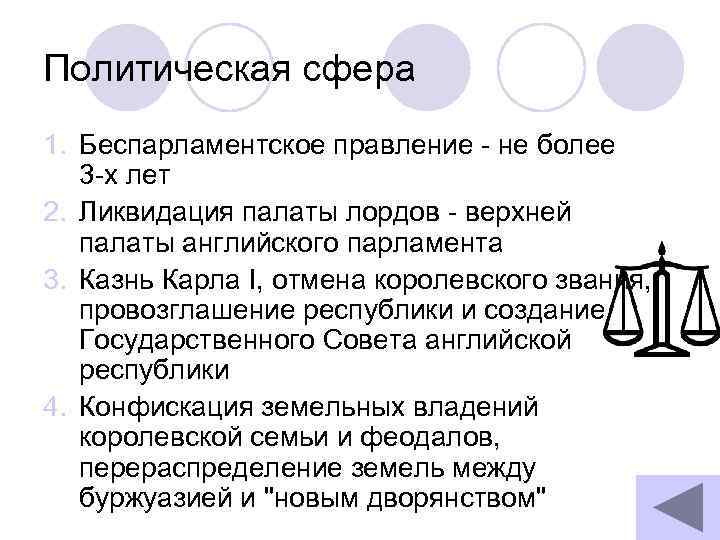 Политическая сфера

1. Беспарламентское правление - не более 3-х лет
2. Ликвидация палаты лордов - верхней палаты английского парламента
3. Казнь Карла I, отмена королевского звания, провозглашение республики и создание Государственного Совета английской республики
4. Конфискация земельных владений королевской семьи и феодалов, перераспределение земель между буржуазией и "новым дворянством"